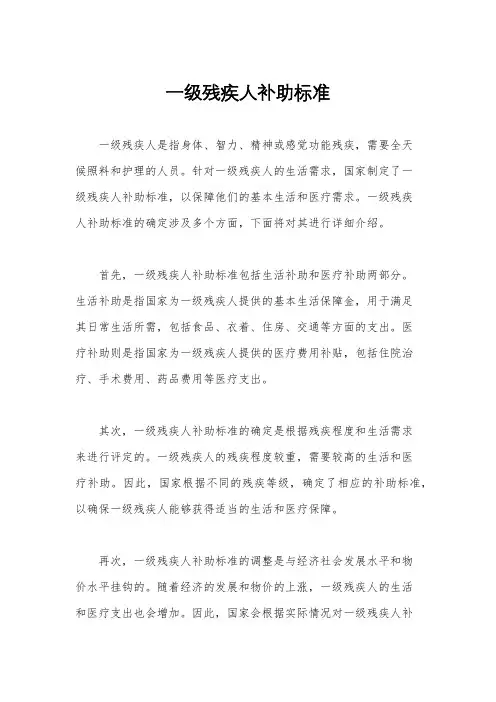 一级残疾人补助标准

一级残疾人是指身体、智力、精神或感觉功能残疾，需要全天候照料和护理的人员。针对一级残疾人的生活需求，国家制定了一级残疾人补助标准，以保障他们的基本生活和医疗需求。一级残疾人补助标准的确定涉及多个方面，下面将对其进行详细介绍。

首先，一级残疾人补助标准包括生活补助和医疗补助两部分。生活补助是指国家为一级残疾人提供的基本生活保障金，用于满足其日常生活所需，包括食品、衣着、住房、交通等方面的支出。医疗补助则是指国家为一级残疾人提供的医疗费用补贴，包括住院治疗、手术费用、药品费用等医疗支出。

其次，一级残疾人补助标准的确定是根据残疾程度和生活需求来进行评定的。一级残疾人的残疾程度较重，需要较高的生活和医疗补助。因此，国家根据不同的残疾等级，确定了相应的补助标准，以确保一级残疾人能够获得适当的生活和医疗保障。

再次，一级残疾人补助标准的调整是与经济社会发展水平和物价水平挂钩的。随着经济的发展和物价的上涨，一级残疾人的生活和医疗支出也会增加。因此，国家会根据实际情况对一级残疾人补